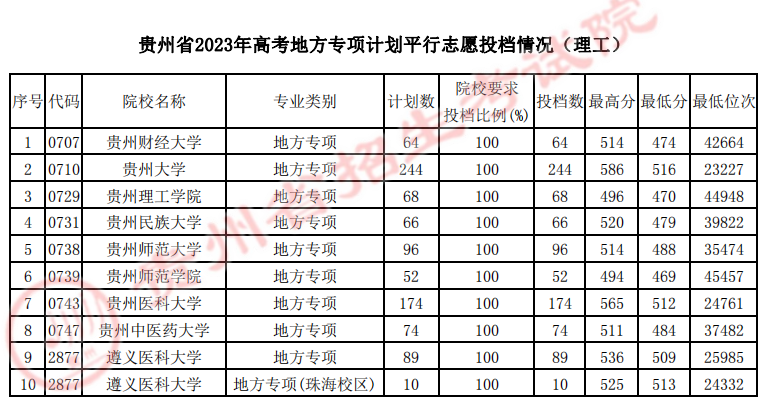 贵州省2023年高考地方专项计划平行志愿投档情况（理工）

| 序号 | 代码 | 院校名称 | 专业类别 | 计划数 | 院校要求投档比例(%) | 投档数 | 最高分 | 最低分 | 最低位次 |
|---|---|---|---|---|---|---|---|---|---|
| 1 | 0707 | 贵州财经大学 | 地方专项 | 64 | 100 | 64 | 514 | 474 | 42664 |
| 2 | 0710 | 贵州大学 | 地方专项 | 244 | 100 | 244 | 586 | 516 | 23227 |
| 3 | 0729 | 贵州理工学院 | 地方专项 | 68 | 100 | 68 | 496 | 470 | 44948 |
| 4 | 0731 | 贵州民族大学 | 地方专项 | 66 | 100 | 66 | 520 | 479 | 39822 |
| 5 | 0738 | 贵州师范大学 | 地方专项 | 96 | 100 | 96 | 514 | 488 | 35474 |
| 6 | 0739 | 贵州师范学院 | 地方专项 | 52 | 100 | 52 | 494 | 469 | 45457 |
| 7 | 0743 | 贵州医科大学 | 地方专项 | 174 | 100 | 174 | 565 | 512 | 24761 |
| 8 | 0747 | 贵州中医药大学 | 地方专项 | 74 | 100 | 74 | 511 | 484 | 37482 |
| 9 | 2877 | 遵义医科大学 | 地方专项 | 89 | 100 | 89 | 536 | 509 | 25985 |
| 10 | 2877 | 遵义医科大学 | 地方专项(珠海校区) | 10 | 100 | 10 | 525 | 513 | 24332 |

贵州省招生考试院